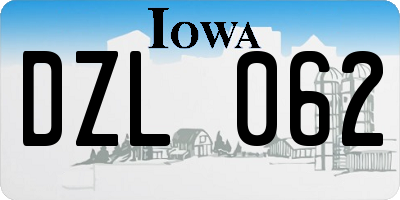 IOWA

DZL 062